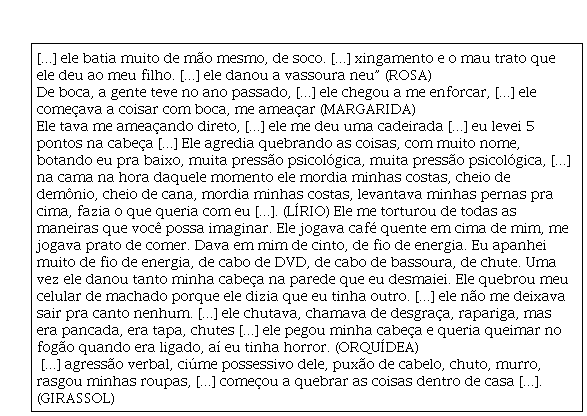 [...] ele batia muito de mão mesmo, de soco. [...] xingamento e o mau trato que ele deu ao meu filho. [...] ele danou a vassoura neu" (ROSA)
De boca, a gente teve no ano passado, [...] ele chegou a me enforcar, [...] ele começava a coisar com boca, me ameaçar (MARGARIDA)
Ele tava me ameaçando direto, [...] ele me deu uma cadeirada [...] eu levei 5 pontos na cabeça [...] Ele agredia quebrando as coisas, com muito nome, botando eu pra baixo, muita pressão psicológica, muita pressão psicológica, [...] na cama na hora daquele momento ele mordia minhas costas, cheio de demônio, cheio de cana, mordia minhas costas, levantava minhas pernas pra cima, fazia o que queria com eu [...]. (LÍRIO) Ele me torturou de todas as maneiras que você possa imaginar. Ele jogava café quente em cima de mim, me jogava prato de comer. Dava em mim de cinto, de fio de energia. Eu apanhei muito de fio de energia, de cabo de DVD, de cabo de bassoura, de chute. Uma vez ele danou tanto minha cabeça na parede que eu desmaiei. Ele quebrou meu celular de machado porque ele dizia que eu tinha outro. [...] ele não me deixava sair pra canto nenhum. [...] ele chutava, chamava de desgraça, rapariga, mas era pancada, era tapa, chutes [...] ele pegou minha cabeça e queria queimar no fogão quando era ligado, aí eu tinha horror. (ORQUÍDEA)
[...] agressão verbal, ciúme possessivo dele, puxão de cabelo, chuto, murro, rasgou minhas roupas, [...] começou a quebrar as coisas dentro de casa [...]. (GIRASSOL)